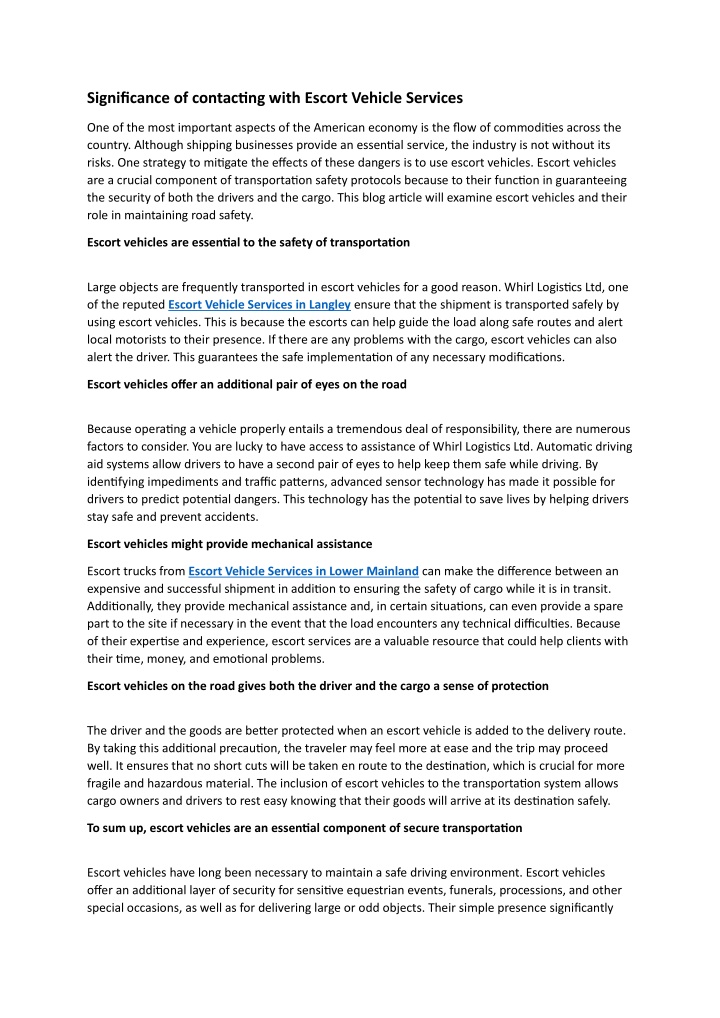 Significance of contacting with Escort Vehicle Services

One of the most important aspects of the American economy is the flow of commodities across the country. Although shipping businesses provide an essential service, the industry is not without its risks. One strategy to mitigate the effects of these dangers is to use escort vehicles. Escort vehicles are a crucial component of transportation safety protocols because to their function in guaranteeing the security of both the drivers and the cargo. This blog article will examine escort vehicles and their role in maintaining road safety.

Escort vehicles are essential to the safety of transportation

Large objects are frequently transported in escort vehicles for a good reason. Whirl Logistics Ltd, one of the reputed Escort Vehicle Services in Langley ensure that the shipment is transported safely by using escort vehicles. This is because the escorts can help guide the load along safe routes and alert local motorists to their presence. If there are any problems with the cargo, escort vehicles can also alert the driver. This guarantees the safe implementation of any necessary modifications.

Escort vehicles offer an additional pair of eyes on the road

Because operating a vehicle properly entails a tremendous deal of responsibility, there are numerous factors to consider. You are lucky to have access to assistance of Whirl Logistics Ltd. Automatic driving aid systems allow drivers to have a second pair of eyes to help keep them safe while driving. By identifying impediments and traffic patterns, advanced sensor technology has made it possible for drivers to predict potential dangers. This technology has the potential to save lives by helping drivers stay safe and prevent accidents.

Escort vehicles might provide mechanical assistance

Escort trucks from Escort Vehicle Services in Lower Mainland can make the difference between an expensive and successful shipment in addition to ensuring the safety of cargo while it is in transit. Additionally, they provide mechanical assistance and, in certain situations, can even provide a spare part to the site if necessary in the event that the load encounters any technical difficulties. Because of their expertise and experience, escort services are a valuable resource that could help clients with their time, money, and emotional problems.

Escort vehicles on the road gives both the driver and the cargo a sense of protection

The driver and the goods are better protected when an escort vehicle is added to the delivery route. By taking this additional precaution, the traveler may feel more at ease and the trip may proceed well. It ensures that no short cuts will be taken en route to the destination, which is crucial for more fragile and hazardous material. The inclusion of escort vehicles to the transportation system allows cargo owners and drivers to rest easy knowing that their goods will arrive at its destination safely.

To sum up, escort vehicles are an essential component of secure transportation

Escort vehicles have long been necessary to maintain a safe driving environment. Escort vehicles offer an additional layer of security for sensitive equestrian events, funerals, processions, and other special occasions, as well as for delivering large or odd objects. Their simple presence significantly